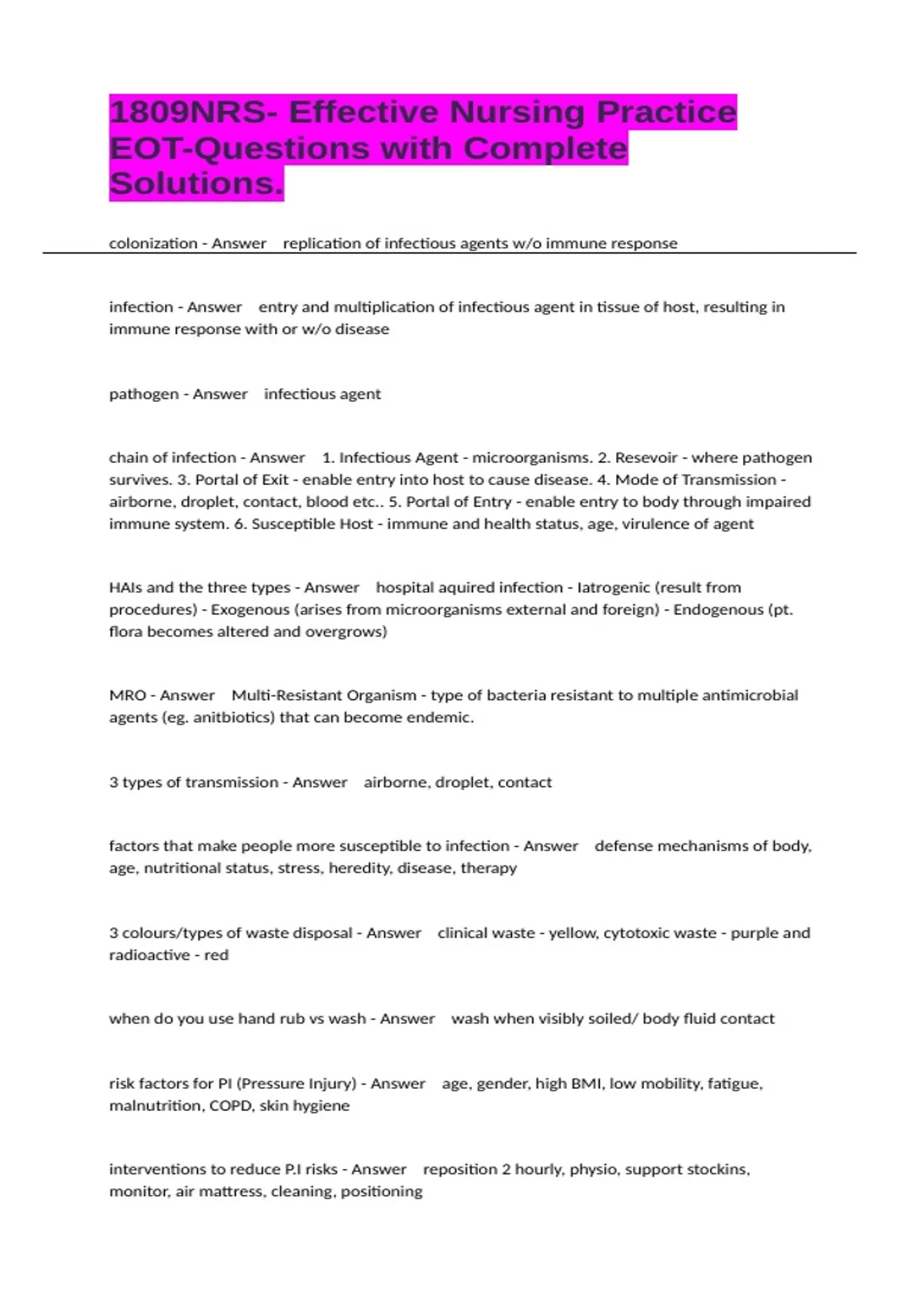 1809NRS- Effective Nursing Practice EOT-Questions with Complete Solutions.

colonization - Answer replication of infectious agents w/o immune response

infection - Answer entry and multiplication of infectious agent in tissue of host, resulting in immune response with or w/o disease

pathogen - Answer infectious agent

chain of infection - Answer 1. Infectious Agent - microorganisms. 2. Resevoir - where pathogen survives. 3. Portal of Exit - enable entry into host to cause disease. 4. Mode of Transmission - airborne, droplet, contact, blood etc.. 5. Portal of Entry - enable entry to body through impaired immune system. 6. Susceptible Host - immune and health status, age, virulence of agent

HAIs and the three types - Answer hospital aquired infection - Iatrogenic (result from procedures) - Exogenous (arises from microorganisms external and foreign) - Endogenous (pt. flora becomes altered and overgrows)

MRO - Answer Multi-Resistant Organism - type of bacteria resistant to multiple antimicrobial agents (eg. anitbiotics) that can become endemic.

3 types of transmission - Answer airborne, droplet, contact

factors that make people more susceptible to infection - Answer defense mechanisms of body, age, nutritional status, stress, heredity, disease, therapy

3 colours/types of waste disposal - Answer clinical waste - yellow, cytotoxic waste - purple and radioactive - red

when do you use hand rub vs wash - Answer wash when visibly soiled/ body fluid contact

risk factors for PI (Pressure Injury) - Answer age, gender, high BMI, low mobility, fatigue, malnutrition, COPD, skin hygiene

interventions to reduce P.I risks - Answer reposition 2 hourly, physio, support stockins, monitor, air mattress, cleaning, positioning